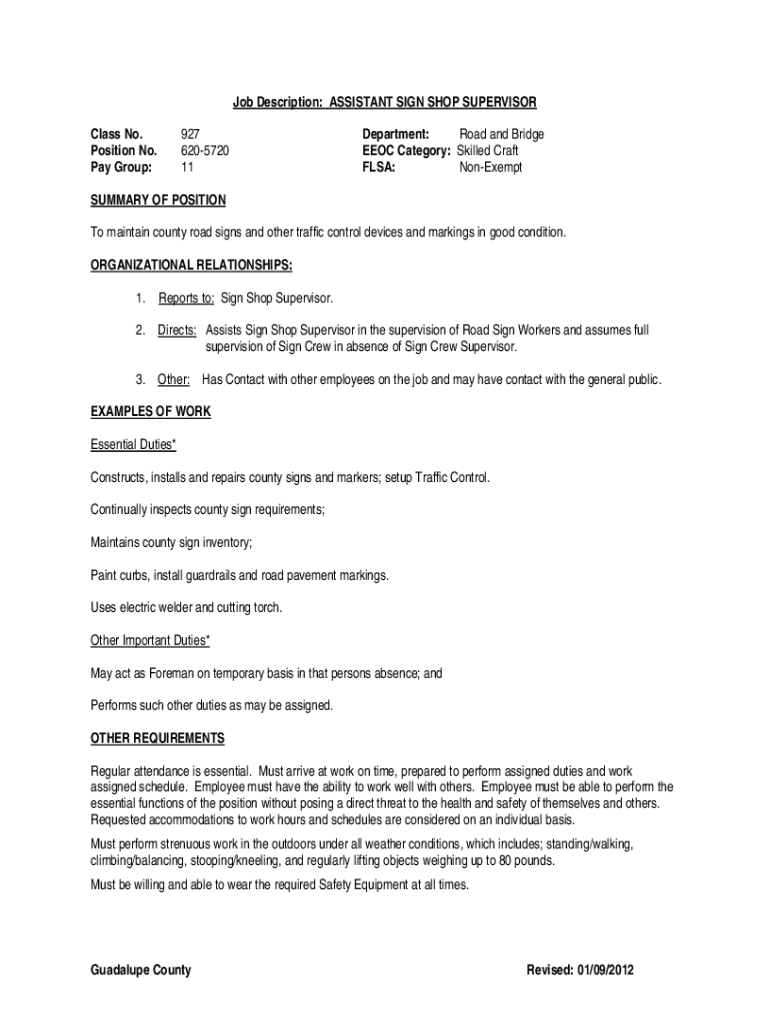 Job Description: ASSISTANT SIGN SHOP SUPERVISOR

Class No. 927
Position No. 620-5720
Pay Group: 11

Department: Road and Bridge
EEOC Category: Skilled Craft
FLSA: Non-Exempt

SUMMARY OF POSITION

To maintain county road signs and other traffic control devices and markings in good condition.

ORGANIZATIONAL RELATIONSHIPS:

1. Reports to: Sign Shop Supervisor.

2. Directs: Assists Sign Shop Supervisor in the supervision of Road Sign Workers and assumes full supervision of Sign Crew in absence of Sign Crew Supervisor.

3. Other: Has Contact with other employees on the job and may have contact with the general public.

EXAMPLES OF WORK

Essential Duties*

Constructs, installs and repairs county signs and markers; setup Traffic Control.

Continually inspects county sign requirements;

Maintains county sign inventory;

Paint curbs, install guardrails and road pavement markings.

Uses electric welder and cutting torch.

Other Important Duties*

May act as Foreman on temporary basis in that persons absence; and

Performs such other duties as may be assigned.

OTHER REQUIREMENTS

Regular attendance is essential. Must arrive at work on time, prepared to perform assigned duties and work assigned schedule. Employee must have the ability to work well with others. Employee must be able to perform the essential functions of the position without posing a direct threat to the health and safety of themselves and others. Requested accommodations to work hours and schedules are considered on an individual basis.

Must perform strenuous work in the outdoors under all weather conditions, which includes; standing/walking, climbing/balancing, stooping/kneeling, and regularly lifting objects weighing up to 80 pounds.

Must be willing and able to wear the required Safety Equipment at all times.

Guadalupe County

Revised: 01/09/2012